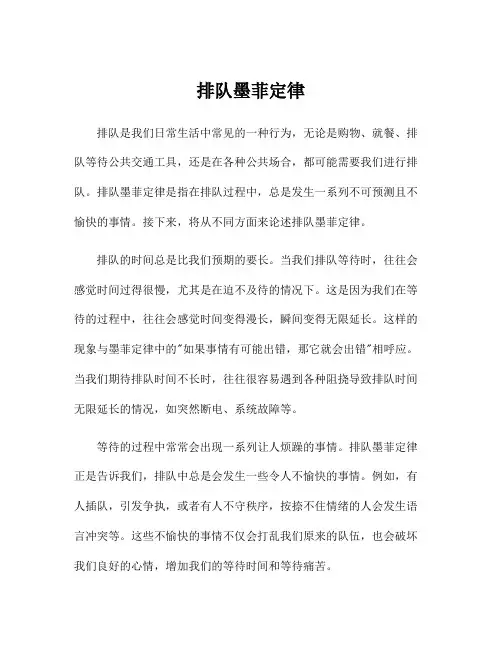 排队墨菲定律

排队是我们日常生活中常见的一种行为，无论是购物、就餐、排队等待公共交通工具，还是在各种公共场合，都可能需要我们进行排队。排队墨菲定律是指在排队过程中，总是发生一系列不可预测且不愉快的事情。接下来，将从不同方面来论述排队墨菲定律。

排队的时间总是比我们预期的要长。当我们排队等待时，往往会感觉时间过得很慢，尤其是在迫不及待的情况下。这是因为我们在等待的过程中，往往会感觉时间变得漫长，瞬间变得无限延长。这样的现象与墨菲定律中的"如果事情有可能出错，那它就会出错"相呼应。当我们期待排队时间不长时，往往很容易遇到各种阻挠导致排队时间无限延长的情况，如突然断电、系统故障等。

等待的过程中常常会出现一系列让人烦躁的事情。排队墨菲定律正是告诉我们，排队中总是会发生一些令人不愉快的事情。例如，有人插队，引发争执，或者有人不守秩序，按捺不住情绪的人会发生语言冲突等。这些不愉快的事情不仅会打乱我们原来的队伍，也会破坏我们良好的心情，增加我们的等待时间和等待痛苦。